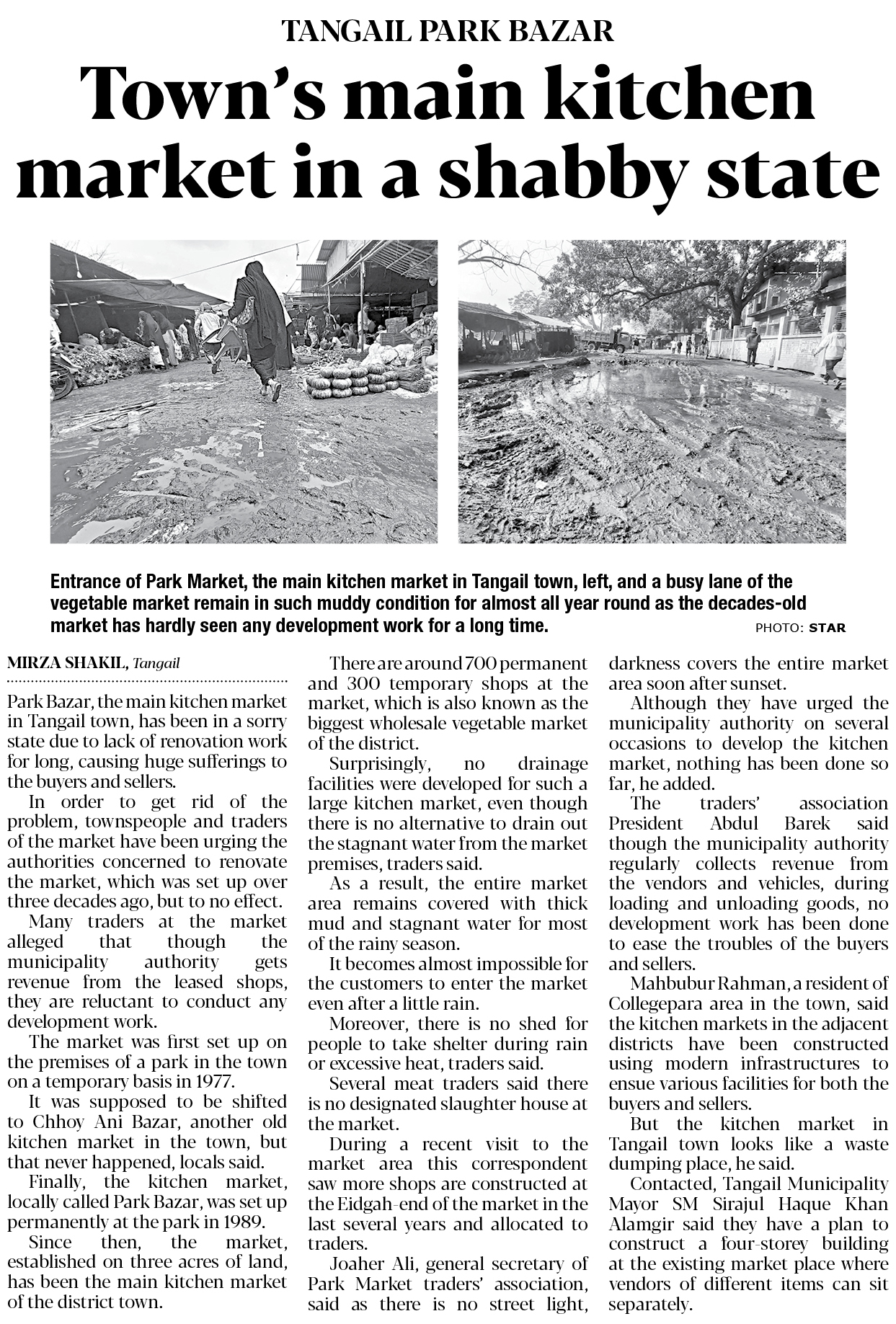 TANGAIL PARK BAZAR

Town's main kitchen market in a shabby state

Entrance of Park Market, the main kitchen market in Tangail town, left, and a busy lane of the vegetable market remain in such muddy condition for almost all year round as the decades-old market has hardly seen any development work for a long time. PHOTO: STAR

MIRZA SHAKIL, Tangail

Park Bazar, the main kitchen market in Tangail town, has been in a sorry state due to lack of renovation work for long, causing huge sufferings to the buyers and sellers.

In order to get rid of the problem, townspeople and traders of the market have been urging the authorities concerned to renovate the market, which was set up over three decades ago, but to no effect.

Many traders at the market alleged that though the municipality authority gets revenue from the leased shops, they are reluctant to conduct any development work.

The market was first set up on the premises of a park in the town on a temporary basis in 1977.

It was supposed to be shifted to Chhoy Ani Bazar, another old kitchen market in the town, but that never happened, locals said.

Finally, the kitchen market, locally called Park Bazar, was set up permanently at the park in 1989.

Since then, the market, established on three acres of land, has been the main kitchen market of the district town.

There are around 700 permanent and 300 temporary shops at the market, which is also known as the biggest wholesale vegetable market of the district.

Surprisingly, no drainage facilities were developed for such a large kitchen market, even though there is no alternative to drain out the stagnant water from the market premises, traders said.

As a result, the entire market area remains covered with thick mud and stagnant water for most of the rainy season.

It becomes almost impossible for the customers to enter the market even after a little rain.

Moreover, there is no shed for people to take shelter during rain or excessive heat, traders said.

Several meat traders said there is no designated slaughter house at the market.

During a recent visit to the market area this correspondent saw more shops are constructed at the Eidgah-end of the market in the last several years and allocated to traders.

Joaher Ali, general secretary of Park Market traders' association, said as there is no street light, darkness covers the entire market area soon after sunset.

Although they have urged the municipality authority on several occasions to develop the kitchen market, nothing has been done so far, he added.

The traders' association President Abdul Barek said though the municipality authority regularly collects revenue from the vendors and vehicles, during loading and unloading goods, no development work has been done to ease the troubles of the buyers and sellers.

Mahbubur Rahman, a resident of Collegepara area in the town, said the kitchen markets in the adjacent districts have been constructed using modern infrastructures to ensue various facilities for both the buyers and sellers.

But the kitchen market in Tangail town looks like a waste dumping place, he said.

Contacted, Tangail Municipality Mayor SM Sirajul Haque Khan Alamgir said they have a plan to construct a four-storey building at the existing market place where vendors of different items can sit separately.